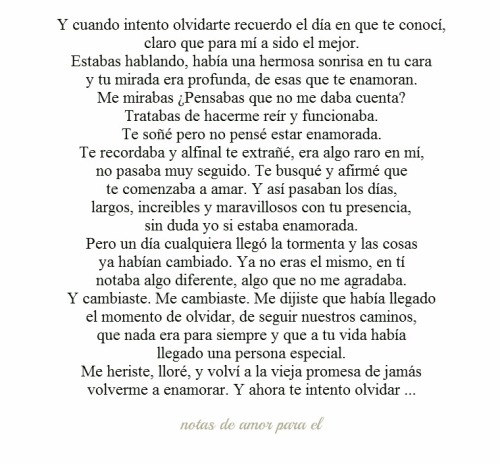 Y cuando intento olvidarte recuerdo el día en que te conocí, claro que para mí a sido el mejor.
Estabas hablando, había una hermosa sonrisa en tu cara y tu mirada era profunda, de esas que te enamoran.
Me mirabas ¿Pensabas que no me daba cuenta?
Tratabas de hacerme reír y funcionaba.
Te soñé pero no pensé estar enamorada.
Te recordaba y alfinal te extrañé, era algo raro en mí, no pasaba muy seguido. Te busqué y afirmé que te comenzaba a amar. Y así pasaban los días, largos, increibles y maravillosos con tu presencia, sin duda yo si estaba enamorada.
Pero un día cualquiera llegó la tormenta y las cosas ya habían cambiado. Ya no eras el mismo, en tí notaba algo diferente, algo que no me agradaba.
Y cambiaste. Me cambiaste. Me dijiste que había llegado el momento de olvidar, de seguir nuestros caminos, que nada era para siempre y que a tu vida había llegado una persona especial.
Me heriste, lloré, y volví a la vieja promesa de jamás volverme a enamorar. Y ahora te intento olvidar ...

notas de amor para el